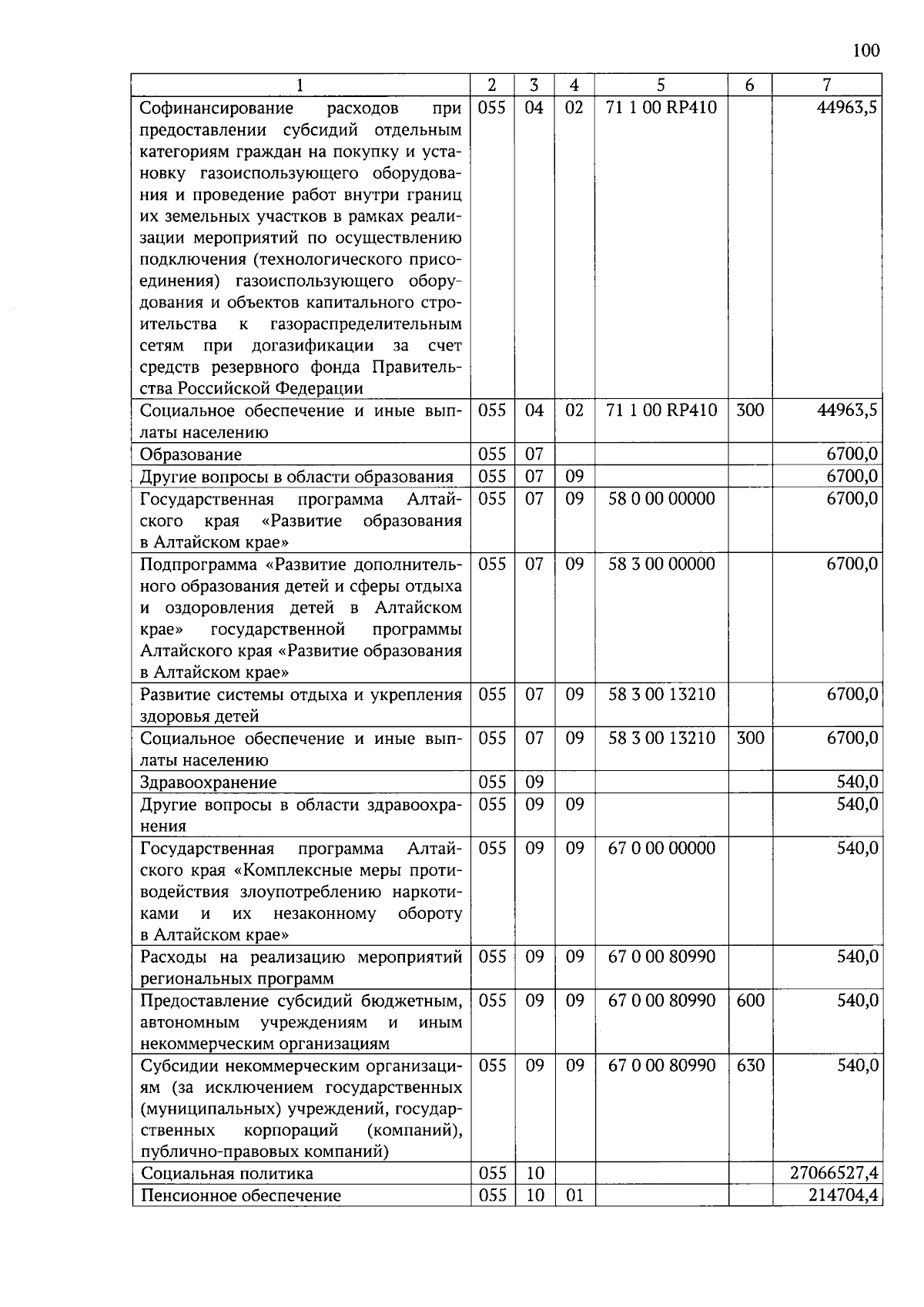 100

| 1 | 2 | 3 | 4 | 5 | 6 | 7 |
|---|---|---|---|---|---|---|
| Софинансирование расходов при предоставлении субсидий отдельным категориям граждан на покупку и установку газоиспользующего оборудования и проведение работ внутри границ их земельных участков в рамках реализации мероприятий по осуществлению подключения (технологического присоединения) газоиспользующего оборудования и объектов капитального строительства к газораспределительным сетям при догазификации за счет средств резервного фонда Правительства Российской Федерации | 055 | 04 | 02 | 71 1 00 RP410 | | 44963,5 |
| Социальное обеспечение и иные выплаты населению | 055 | 04 | 02 | 71 1 00 RP410 | 300 | 44963,5 |
| Образование | 055 | 07 | | | | 6700,0 |
| Другие вопросы в области образования | 055 | 07 | 09 | | | 6700,0 |
| Государственная программа Алтайского края «Развитие образования в Алтайском крае» | 055 | 07 | 09 | 58 0 00 00000 | | 6700,0 |
| Подпрограмма «Развитие дополнительного образования детей и сферы отдыха и оздоровления детей в Алтайском крае» государственной программы Алтайского края «Развитие образования в Алтайском крае» | 055 | 07 | 09 | 58 3 00 00000 | | 6700,0 |
| Развитие системы отдыха и укрепления здоровья детей | 055 | 07 | 09 | 58 3 00 13210 | | 6700,0 |
| Социальное обеспечение и иные выплаты населению | 055 | 07 | 09 | 58 3 00 13210 | 300 | 6700,0 |
| Здравоохранение | 055 | 09 | | | | 540,0 |
| Другие вопросы в области здравоохранения | 055 | 09 | 09 | | | 540,0 |
| Государственная программа Алтайского края «Комплексные меры противодействия злоупотреблению наркотиками и их незаконному обороту в Алтайском крае» | 055 | 09 | 09 | 67 0 00 00000 | | 540,0 |
| Расходы на реализацию мероприятий региональных программ | 055 | 09 | 09 | 67 0 00 80990 | | 540,0 |
| Предоставление субсидий бюджетным, автономным учреждениям и иным некоммерческим организациям | 055 | 09 | 09 | 67 0 00 80990 | 600 | 540,0 |
| Субсидии некоммерческим организациям (за исключением государственных (муниципальных) учреждений, государственных корпораций (компаний), публично-правовых компаний) | 055 | 09 | 09 | 67 0 00 80990 | 630 | 540,0 |
| Социальная политика | 055 | 10 | | | | 27066527,4 |
| Пенсионное обеспечение | 055 | 10 | 01 | | | 214704,4 |